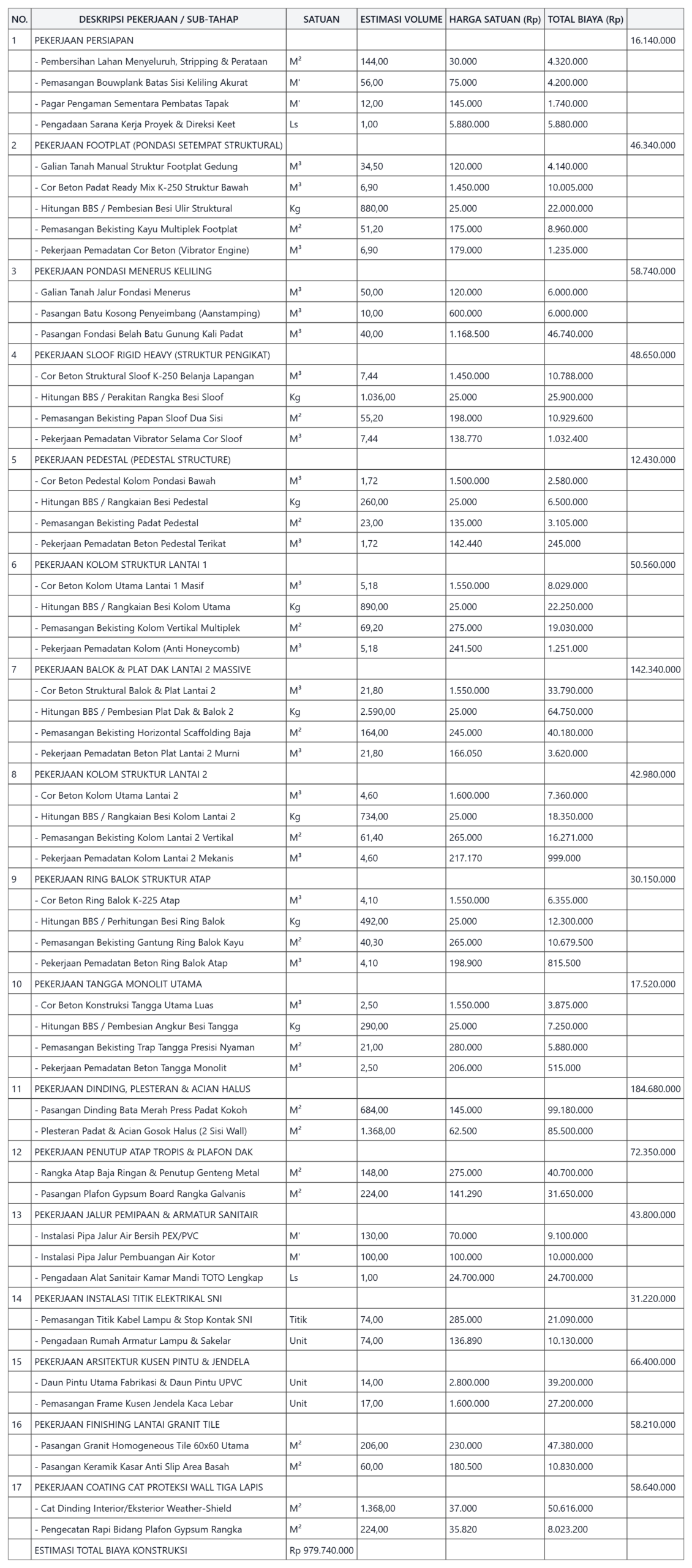 | NO. | DESKRIPSI PEKERJAAN / SUB-TAHAP | SATUAN | ESTIMASI VOLUME | HARGA SATUAN (Rp) | TOTAL BIAYA (Rp) | |
|---|---|---|---|---|---|---|
| 1 | PEKERJAAN PERSIAPAN | | | | | 16.140.000 |
| | - Pembersihan Lahan Menyeluruh, Stripping & Perataan | $M^2$ | 144,00 | 30.000 | 4.320.000 | |
| | - Pemasangan Bouwplank Batas Sisi Keliling Akurat | M' | 56,00 | 75.000 | 4.200.000 | |
| | - Pagar Pengaman Sementara Pembatas Tapak | M' | 12,00 | 145.000 | 1.740.000 | |
| | - Pengadaan Sarana Kerja Proyek & Direksi Keet | Ls | 1,00 | 5.880.000 | 5.880.000 | |
| 2 | PEKERJAAN FOOTPLAT (PONDASI SETEMPAT STRUKTURAL) | | | | | 46.340.000 |
| | - Galian Tanah Manual Struktur Footplat Gedung | $M^3$ | 34,50 | 120.000 | 4.140.000 | |
| | - Cor Beton Padat Ready Mix K-250 Struktur Bawah | $M^3$ | 6,90 | 1.450.000 | 10.005.000 | |
| | - Hitungan BBS / Pembesian Besi Ulir Struktural | Kg | 880,00 | 25.000 | 22.000.000 | |
| | - Pemasangan Bekisting Kayu Multiplek Footplat | $M^2$ | 51,20 | 175.000 | 8.960.000 | |
| | - Pekerjaan Pemadatan Cor Beton (Vibrator Engine) | $M^3$ | 6,90 | 179.000 | 1.235.000 | |
| 3 | PEKERJAAN PONDASI MENERUS KELILING | | | | | 58.740.000 |
| | - Galian Tanah Jalur Fondasi Menerus | $M^3$ | 50,00 | 120.000 | 6.000.000 | |
| | - Pasangan Batu Kosong Penyeimbang (Aanstamping) | $M^3$ | 10,00 | 600.000 | 6.000.000 | |
| | - Pasangan Fondasi Belah Batu Gunung Kali Padat | $M^3$ | 40,00 | 1.168.500 | 46.740.000 | |
| 4 | PEKERJAAN SLOOF RIGID HEAVY (STRUKTUR PENGIKAT) | | | | | 48.650.000 |
| | - Cor Beton Struktural Sloof K-250 Belanja Lapangan | $M^3$ | 7,44 | 1.450.000 | 10.788.000 | |
| | - Hitungan BBS / Perakitan Rangka Besi Sloof | Kg | 1.036,00 | 25.000 | 25.900.000 | |
| | - Pemasangan Bekisting Papan Sloof Dua Sisi | $M^2$ | 55,20 | 198.000 | 10.929.600 | |
| | - Pekerjaan Pemadatan Vibrator Selama Cor Sloof | $M^3$ | 7,44 | 138.770 | 1.032.400 | |
| 5 | PEKERJAAN PEDESTAL (PEDESTAL STRUCTURE) | | | | | 12.430.000 |
| | - Cor Beton Pedestal Kolom Pondasi Bawah | $M^3$ | 1,72 | 1.500.000 | 2.580.000 | |
| | - Hitungan BBS / Rangkaian Besi Pedestal | Kg | 260,00 | 25.000 | 6.500.000 | |
| | - Pemasangan Bekisting Padat Pedestal | $M^2$ | 23,00 | 135.000 | 3.105.000 | |
| | - Pekerjaan Pemadatan Beton Pedestal Terikat | $M^3$ | 1,72 | 142.440 | 245.000 | |
| 6 | PEKERJAAN KOLOM STRUKTUR LANTAI 1 | | | | | 50.560.000 |
| | - Cor Beton Kolom Utama Lantai 1 Masif | $M^3$ | 5,18 | 1.550.000 | 8.029.000 | |
| | - Hitungan BBS / Rangkaian Besi Kolom Utama | Kg | 890,00 | 25.000 | 22.250.000 | |
| | - Pemasangan Bekisting Kolom Vertikal Multiplek | $M^2$ | 69,20 | 275.000 | 19.030.000 | |
| | - Pekerjaan Pemadatan Kolom (Anti Honeycomb) | $M^3$ | 5,18 | 241.500 | 1.251.000 | |
| 7 | PEKERJAAN BALOK & PLAT DAK LANTAI 2 MASSIVE | | | | | 142.340.000 |
| | - Cor Beton Struktural Balok & Plat Lantai 2 | $M^3$ | 21,80 | 1.550.000 | 33.790.000 | |
| | - Hitungan BBS / Pembesian Plat Dak & Balok 2 | Kg | 2.590,00 | 25.000 | 64.750.000 | |
| | - Pemasangan Bekisting Horizontal Scaffolding Baja | $M^2$ | 164,00 | 245.000 | 40.180.000 | |
| | - Pekerjaan Pemadatan Beton Plat Lantai 2 Murni | $M^3$ | 21,80 | 166.050 | 3.620.000 | |
| 8 | PEKERJAAN KOLOM STRUKTUR LANTAI 2 | | | | | 42.980.000 |
| | - Cor Beton Kolom Utama Lantai 2 | $M^3$ | 4,60 | 1.600.000 | 7.360.000 | |
| | - Hitungan BBS / Rangkaian Besi Kolom Lantai 2 | Kg | 734,00 | 25.000 | 18.350.000 | |
| | - Pemasangan Bekisting Kolom Lantai 2 Vertikal | $M^2$ | 61,40 | 265.000 | 16.271.000 | |
| | - Pekerjaan Pemadatan Kolom Lantai 2 Mekanis | $M^3$ | 4,60 | 217.170 | 999.000 | |
| 9 | PEKERJAAN RING BALOK STRUKTUR ATAP | | | | | 30.150.000 |
| | - Cor Beton Ring Balok K-225 Atap | $M^3$ | 4,10 | 1.550.000 | 6.355.000 | |
| | - Hitungan BBS / Perhitungan Besi Ring Balok | Kg | 492,00 | 25.000 | 12.300.000 | |
| | - Pemasangan Bekisting Gantung Ring Balok Kayu | $M^2$ | 40,30 | 265.000 | 10.679.500 | |
| | - Pekerjaan Pemadatan Beton Ring Balok Atap | $M^3$ | 4,10 | 198.900 | 815.500 | |
| 10 | PEKERJAAN TANGGA MONOLIT UTAMA | | | | | 17.520.000 |
| | - Cor Beton Konstruksi Tangga Utama Luas | $M^3$ | 2,50 | 1.550.000 | 3.875.000 | |
| | - Hitungan BBS / Pembesian Angkur Besi Tangga | Kg | 290,00 | 25.000 | 7.250.000 | |
| | - Pemasangan Bekisting Trap Tangga Presisi Nyaman | $M^2$ | 21,00 | 280.000 | 5.880.000 | |
| | - Pekerjaan Pemadatan Beton Tangga Monolit | $M^3$ | 2,50 | 206.000 | 515.000 | |
| 11 | PEKERJAAN DINDING, PLESTERAN & ACIAN HALUS | | | | | 184.680.000 |
| | - Pasangan Dinding Bata Merah Press Padat Kokoh | $M^2$ | 684,00 | 145.000 | 99.180.000 | |
| | - Plesteran Padat & Acian Gosok Halus (2 Sisi Wall) | $M^2$ | 1.368,00 | 62.500 | 85.500.000 | |
| 12 | PEKERJAAN PENUTUP ATAP TROPIS & PLAFON DAK | | | | | 72.350.000 |
| | - Rangka Atap Baja Ringan & Penutup Genteng Metal | $M^2$ | 148,00 | 275.000 | 40.700.000 | |
| | - Pasangan Plafon Gypsum Board Rangka Galvanis | $M^2$ | 224,00 | 141.290 | 31.650.000 | |
| 13 | PEKERJAAN JALUR PEMIPAAN & ARMATUR SANITAIR | | | | | 43.800.000 |
| | - Instalasi Pipa Jalur Air Bersih PEX/PVC | M' | 130,00 | 70.000 | 9.100.000 | |
| | - Instalasi Pipa Jalur Pembuangan Air Kotor | M' | 100,00 | 100.000 | 10.000.000 | |
| | - Pengadaan Alat Sanitair Kamar Mandi TOTO Lengkap | Ls | 1,00 | 24.700.000 | 24.700.000 | |
| 14 | PEKERJAAN INSTALASI TITIK ELEKTRIKAL SNI | | | | | 31.220.000 |
| | - Pemasangan Titik Kabel Lampu & Stop Kontak SNI | Titik | 74,00 | 285.000 | 21.090.000 | |
| | - Pengadaan Rumah Armatur Lampu & Sakelar | Unit | 74,00 | 136.890 | 10.130.000 | |
| 15 | PEKERJAAN ARSITEKTUR KUSEN PINTU & JENDELA | | | | | 66.400.000 |
| | - Daun Pintu Utama Fabrikasi & Daun Pintu UPVC | Unit | 14,00 | 2.800.000 | 39.200.000 | |
| | - Pemasangan Frame Kusen Jendela Kaca Lebar | Unit | 17,00 | 1.600.000 | 27.200.000 | |
| 16 | PEKERJAAN FINISHING LANTAI GRANIT TILE | | | | | 58.210.000 |
| | - Pasangan Granit Homogeneous Tile 60x60 Utama | $M^2$ | 206,00 | 230.000 | 47.380.000 | |
| | - Pasangan Keramik Kasar Anti Slip Area Basah | $M^2$ | 60,00 | 180.500 | 10.830.000 | |
| 17 | PEKERJAAN COATING CAT PROTEKSI WALL TIGA LAPIS | | | | | 58.640.000 |
| | - Cat Dinding Interior/Eksterior Weather-Shield | $M^2$ | 1.368,00 | 37.000 | 50.616.000 | |
| | - Pengecatan Rapi Bidang Plafon Gypsum Rangka | $M^2$ | 224,00 | 35.820 | 8.023.200 | |
| | ESTIMASI TOTAL BIAYA KONSTRUKSI | Rp 979.740.000 | | | | |